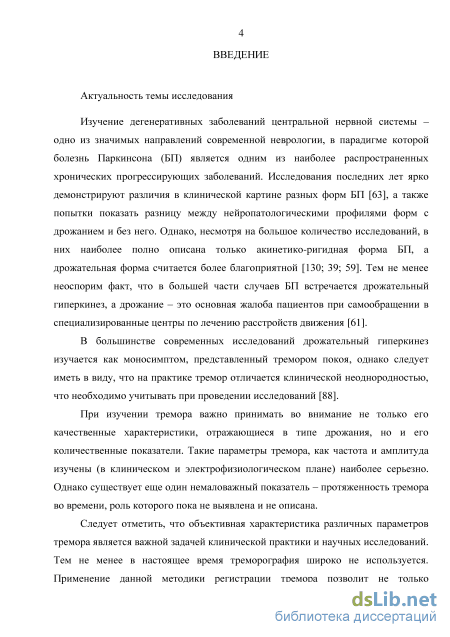 4

ВВЕДЕНИЕ

Актуальность темы исследования

Изучение дегенеративных заболеваний центральной нервной системы – одно из значимых направлений современной неврологии, в парадигме которой болезнь Паркинсона (БП) является одним из наиболее распространенных хронических прогрессирующих заболеваний. Исследования последних лет ярко демонстрируют различия в клинической картине разных форм БП [63], а также попытки показать разницу между нейропатологическими профилями форм с дрожанием и без него. Однако, несмотря на большое количество исследований, в них наиболее полно описана только акинетико-ригидная форма БП, а дрожательная форма считается более благоприятной [130; 39; 59]. Тем не менее неоспорим факт, что в большей части случаев БП встречается дрожательный гиперкинез, а дрожание – это основная жалоба пациентов при самообращении в специализированные центры по лечению расстройств движения [61].

В большинстве современных исследований дрожательный гиперкинез изучается как моносимптом, представленный тремором покоя, однако следует иметь в виду, что на практике тремор отличается клинической неоднородностью, что необходимо учитывать при проведении исследований [88].

При изучении тремора важно принимать во внимание не только его качественные характеристики, отражающиеся в типе дрожания, но и его количественные показатели. Такие параметры тремора, как частота и амплитуда изучены (в клиническом и электрофизиологическом плане) наиболее серьезно. Однако существует еще один немаловажный показатель – протяженность тремора во времени, роль которого пока не выявлена и не описана.

Следует отметить, что объективная характеристика различных параметров тремора является важной задачей клинической практики и научных исследований. Тем не менее в настоящее время треморография широко не используется. Применение данной методики регистрации тремора позволит не только

dsLib.net
библиотека диссертаций